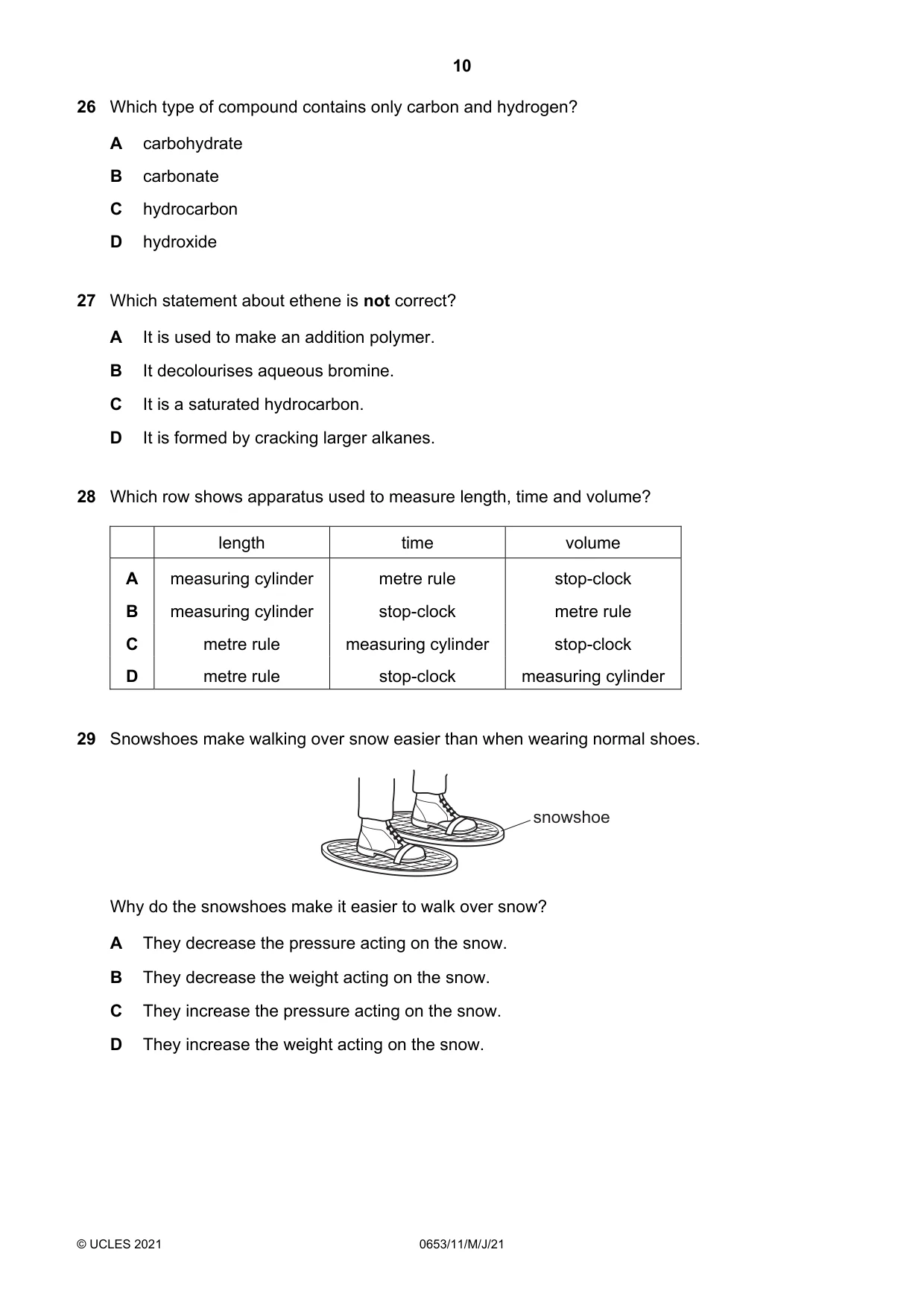 10

26 Which type of compound contains only carbon and hydrogen?

A carbohydrate

B carbonate

C hydrocarbon

D hydroxide

27 Which statement about ethene is not correct?

A It is used to make an addition polymer.

B It decolourises aqueous bromine.

C It is a saturated hydrocarbon.

D It is formed by cracking larger alkanes.

28 Which row shows apparatus used to measure length, time and volume?

| | length | time | volume |
|---|---|---|---|
| A | measuring cylinder | metre rule | stop-clock |
| B | measuring cylinder | stop-clock | metre rule |
| C | metre rule | measuring cylinder | stop-clock |
| D | metre rule | stop-clock | measuring cylinder |

29 Snowshoes make walking over snow easier than when wearing normal shoes.

snowshoe

Why do the snowshoes make it easier to walk over snow?

A They decrease the pressure acting on the snow.

B They decrease the weight acting on the snow.

C They increase the pressure acting on the snow.

D They increase the weight acting on the snow.

© UCLES 2021 0653/11/M/J/21